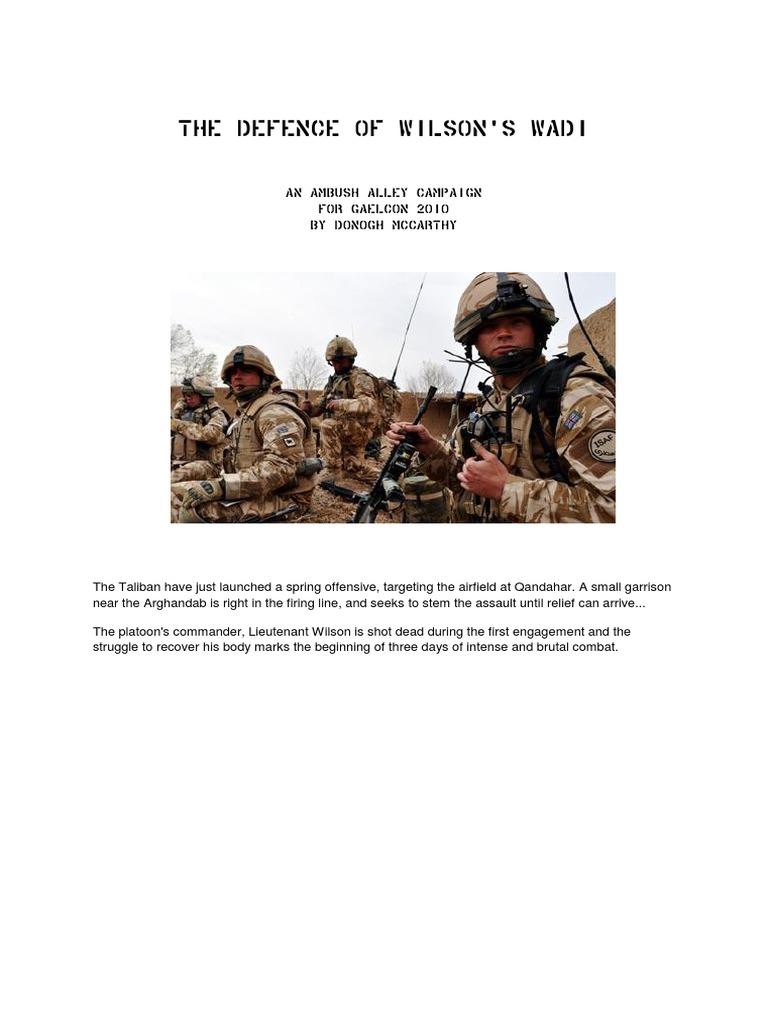 THE DEFENCE OF WILSON'S WADI

AN AMBUSH ALLEY CAMPAIGN
FOR GAELCON 2010
BY DONOGH MCCARTHY

ISAF

The Taliban have just launched a spring offensive, targeting the airfield at Qandahar. A small garrison near the Arghandab is right in the firing line, and seeks to stem the assault until relief can arrive...

The platoon's commander, Lieutenant Wilson is shot dead during the first engagement and the struggle to recover his body marks the beginning of three days of intense and brutal combat.